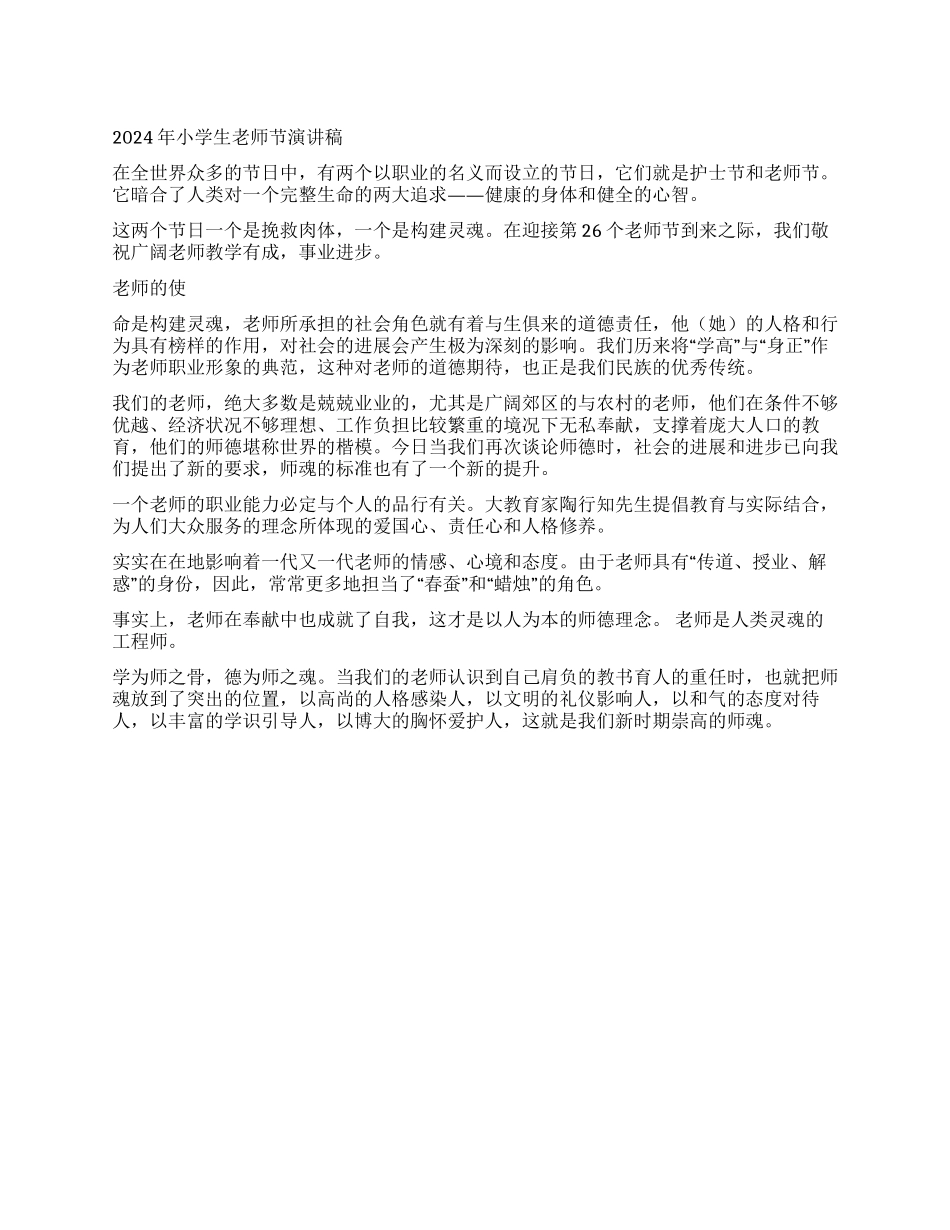 2024 年小学生老师节演讲稿

在全世界众多的节日中，有两个以职业的名义而设立的节日，它们就是护士节和老师节。它暗合了人类对一个完整生命的两大追求——健康的身体和健全的心智。

这两个节日一个是挽救肉体，一个是构建灵魂。在迎接第 26 个老师节到来之际，我们敬祝广阔老师教学有成，事业进步。

老师的使

命是构建灵魂，老师所承担的社会角色就有着与生俱来的道德责任，他（她）的人格和行为具有榜样的作用，对社会的进展会产生极为深刻的影响。我们历来将“学高”与“身正”作为老师职业形象的典范，这种对老师的道德期待，也正是我们民族的优秀传统。

我们的老师，绝大多数是兢兢业业的，尤其是广阔郊区的与农村的老师，他们在条件不够优越、经济状况不够理想、工作负担比较繁重的境况下无私奉献，支撑着庞大人口的教育，他们的师德堪称世界的楷模。今日当我们再次谈论师德时，社会的进展和进步已向我们提出了新的要求，师魂的标准也有了一个新的提升。

一个老师的职业能力必定与个人的品行有关。大教育家陶行知先生提倡教育与实际结合，为人们大众服务的理念所体现的爱国心、责任心和人格修养。

实实在在地影响着一代又一代老师的情感、心境和态度。由于老师具有“传道、授业、解惑”的身份，因此，常常更多地担当了“春蚕”和“蜡烛”的角色。

事实上，老师在奉献中也成就了自我，这才是以人为本的师德理念。 老师是人类灵魂的工程师。

学为师之骨，德为师之魂。当我们的老师认识到自己肩负的教书育人的重任时，也就把师魂放到了突出的位置，以高尚的人格感染人，以文明的礼仪影响人，以和气的态度对待人，以丰富的学识引导人，以博大的胸怀爱护人，这就是我们新时期崇高的师魂。